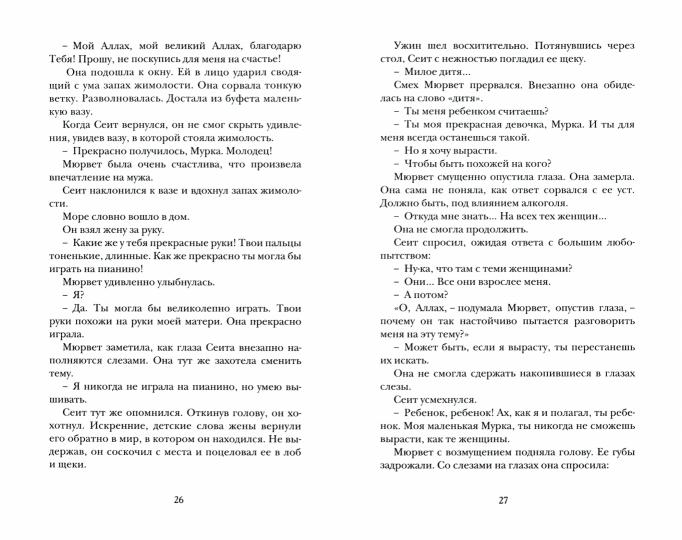 – Мой Аллах, мой великий Аллах, благодарю Тебя! Прошу, не поскупись для меня на счастье!

Она подошла к окну. Ей в лицо ударил сводящий с ума запах жимолости. Она сорвала тонкую ветку. Разволновалась. Достала из буфета маленькую вазу.

Когда Сеит вернулся, он не смог скрыть удивления, увидев вазу, в которой стояла жимолость.

– Прекрасно получилось, Мурка. Молодец!

Мюрвет была очень счастлива, что произвела впечатление на мужа.

Сеит наклонился к вазе и вдохнул запах жимолости.

Море словно вошло в дом.

Он взял жену за руку.

– Какие же у тебя прекрасные руки! Твои пальцы тоненькие, длинные. Как же прекрасно ты могла бы играть на пианино!

Мюрвет удивленно улыбнулась.

– Я?

– Да. Ты могла бы великолепно играть. Твои руки похожи на руки моей матери. Она прекрасно играла.

Мюрвет заметила, как глаза Сеита внезапно наполняются слезами. Она тут же захотела сменить тему.

– Я никогда не играла на пианино, но умею вышивать.

Сеит тут же опомнился. Откинув голову, он хохотнул. Искренние, детские слова жены вернули его обратно в мир, в котором он находился. Не выдержав, он соскочил с места и поцеловал ее в лоб и щеки.

26

Ужин шел восхитительно. Потянувшись через стол, Сеит с нежностью погладил ее щеку.

– Милое дитя...

Смех Мюрвет прервался. Внезапно она обиделась на слово «дитя».

– Ты меня ребенком считаешь?

– Ты моя прекрасная девочка, Мурка. И ты для меня всегда останешься такой.

– Но я хочу вырасти.

– Чтобы быть похожей на кого?

Мюрвет смущенно опустила глаза. Она замерла. Она сама не поняла, как ответ сорвался с ее уст. Должно быть, под влиянием алкоголя.

– Откуда мне знать... На всех тех женщин...

Она не смогла продолжить.

Сеит спросил, ожидая ответа с большим любопытством:

– Ну-ка, что там с теми женщинами?

– Они... Все они взрослее меня.

– А потом?

«О, Аллах, – подумала Мюрвет, опустив глаза, – почему он так настойчиво пытается разговорить меня на эту тему?»

– Может быть, если я вырасту, ты перестанешь их искать.

Она не смогла сдержать накопившиеся в глазах слезы.

Сеит усмехнулся.

– Ребенок, ребенок! Ах, как я и полагал, ты ребенок. Моя маленькая Мурка, ты никогда не сможешь вырасти, как те женщины.

Мюрвет с возмущением подняла голову. Ее губы задрожали. Со слезами на глазах она спросила:

27